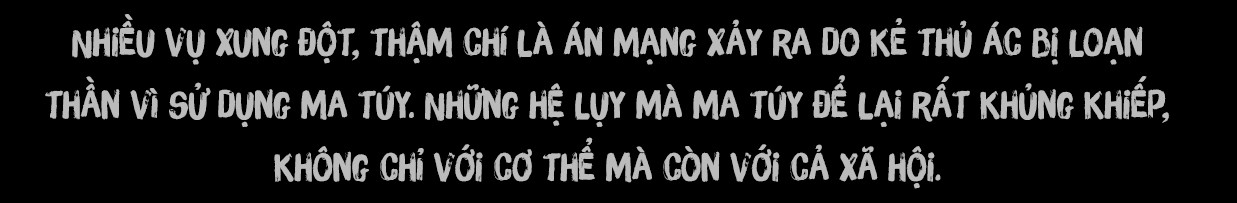 NHIỀU VỤ XUNG ĐỘT, THẬM CHÍ LÀ ÁN MẠNG XẢY RA DO KẺ THỦ ÁC BỊ LOẠN THẦN VÌ SỬ DỤNG MA TÚY. NHỮNG HỆ LỤY MÀ MA TÚY ĐỂ LẠI RẤT KHỦNG KHIẾP, KHÔNG CHỈ VỚI CƠ THỂ MÀ CÒN VỚI CẢ XÃ HỘI.